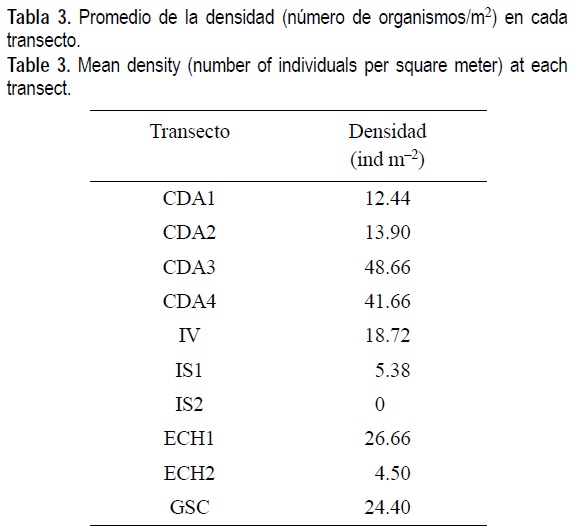 Tabla 3. Promedio de la densidad (número de organismos/m$^2$) en cada transecto.
Table 3. Mean density (number of individuals per square meter) at each transect.

| Transecto | Densidad (ind m$^{-2}$) |
|---|---|
| CDA1 | 12.44 |
| CDA2 | 13.90 |
| CDA3 | 48.66 |
| CDA4 | 41.66 |
| IV | 18.72 |
| IS1 | 5.38 |
| IS2 | 0 |
| ECH1 | 26.66 |
| ECH2 | 4.50 |
| GSC | 24.40 |